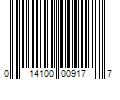 0 14100 00917 7